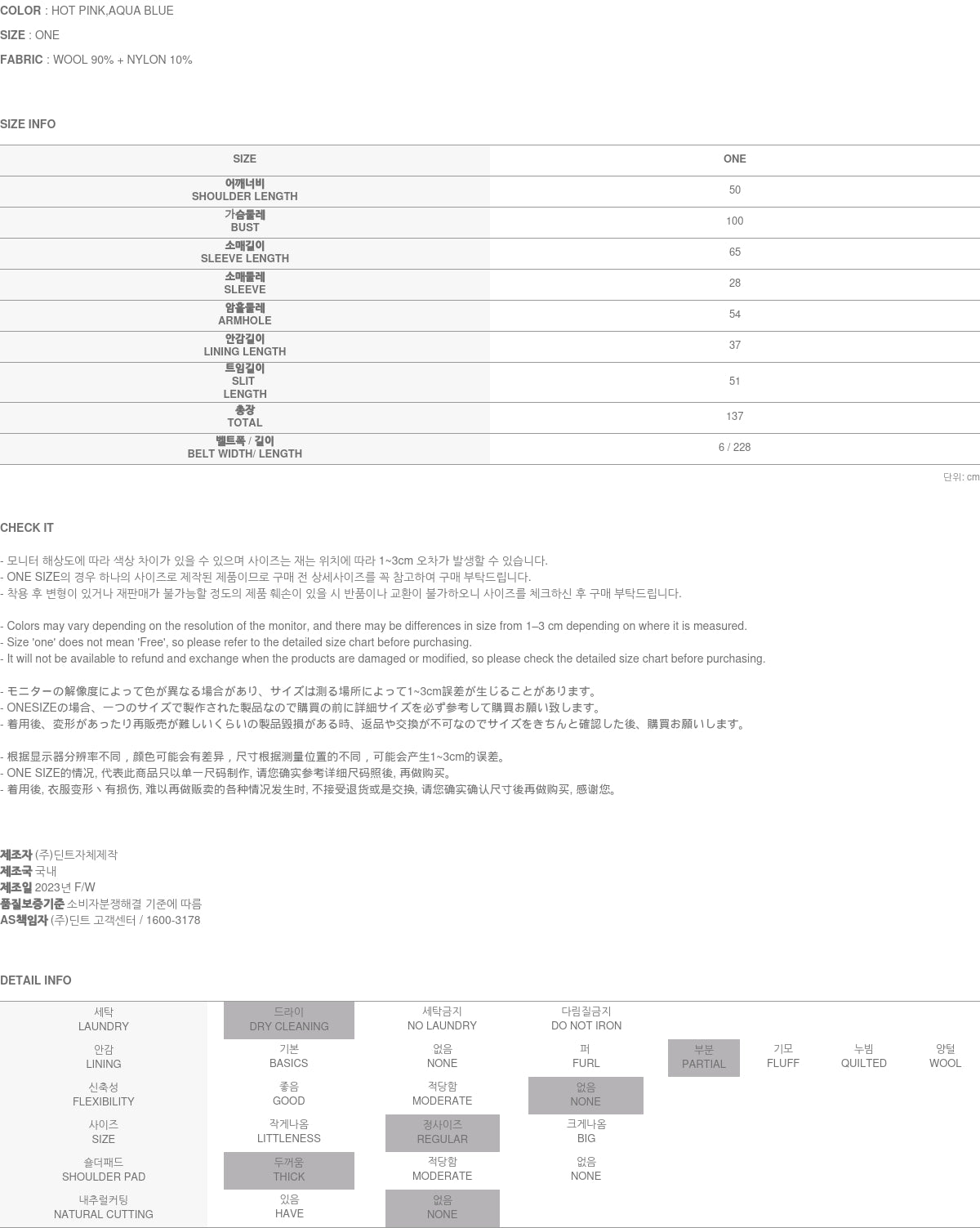 COLOR : HOT PINK,AQUA BLUE
SIZE : ONE
FABRIC : WOOL 90% + NYLON 10%

SIZE INFO

| SIZE | ONE |
|---|---|
| 어깨너비 SHOULDER LENGTH | 50 |
| 가슴둘레 BUST | 100 |
| 소매길이 SLEEVE LENGTH | 65 |
| 소매둘레 SLEEVE | 28 |
| 암홀둘레 ARMHOLE | 54 |
| 안감길이 LINING LENGTH | 37 |
| 트임길이 SLIT LENGTH | 51 |
| 총장 TOTAL | 137 |
| 벨트폭 / 길이 BELT WIDTH/ LENGTH | 6 / 228 |

단위: cm

CHECK IT

- 모니터 해상도에 따라 색상 차이가 있을 수 있으며 사이즈는 재는 위치에 따라 1~3cm 오차가 발생할 수 있습니다.
- ONE SIZE의 경우 하나의 사이즈로 제작된 제품이므로 구매 전 상세사이즈를 꼭 참고하여 구매 부탁드립니다.
- 착용 후 변형이 있거나 재판매가 불가능할 정도의 제품 훼손이 있을 시 반품이나 교환이 불가하오니 사이즈를 체크하신 후 구매 부탁드립니다.

- Colors may vary depending on the resolution of the monitor, and there may be differences in size from 1–3 cm depending on where it is measured.
- Size 'one' does not mean 'Free', so please refer to the detailed size chart before purchasing.
- It will not be available to refund and exchange when the products are damaged or modified, so please check the detailed size chart before purchasing.

- モニターの解像度によって色が異なる場合があり、サイズは測る場所によって1~3cm誤差が生じることがあります。
- ONESIZEの場合、一つのサイズで製作された製品なので購買の前に詳細サイズを必ず参考して購買お願い致します。
- 着用後、変形があったり再販売が難しいくらいの製品毀損がある時、返品や交換が不可なのでサイズをきちんと確認した後、購買お願いします。

- 根据显示器分辨率不同，颜色可能会有差异，尺寸根据测量位置的不同，可能会产生1~3cm的误差。
- ONE SIZE的情况, 代表此商品只以单一尺码制作, 请您确实参考详细尺码照後, 再做购买。
- 着用後, 衣服变形丶有损伤, 难以再做贩卖的各种情况发生时, 不接受退货或是交换, 请您确实确认尺寸後再做购买, 感谢您。

제조자 (주)딘트자체제작
제조국 국내
제조일 2023년 F/W
품질보증기준 소비자분쟁해결 기준에 따름
AS책임자 (주)딘트 고객센터 / 1600-3178

DETAIL INFO

| 세탁 LAUNDRY | 드라이 DRY CLEANING | 세탁금지 NO LAUNDRY | 다림질금지 DO NOT IRON | | | | |
|---|---|---|---|---|---|---|---|
| 안감 LINING | 기본 BASICS | 없음 NONE | 퍼 FURL | 부분 PARTIAL | 기모 FLUFF | 누빔 QUILTED | 양털 WOOL |
| 신축성 FLEXIBILITY | 좋음 GOOD | 적당함 MODERATE | 없음 NONE | | | | |
| 사이즈 SIZE | 작게나옴 LITTLENESS | 정사이즈 REGULAR | 크게나옴 BIG | | | | |
| 숄더패드 SHOULDER PAD | 두꺼움 THICK | 적당함 MODERATE | 없음 NONE | | | | |
| 내추럴커팅 NATURAL CUTTING | 있음 HAVE | 없음 NONE | | | | | |